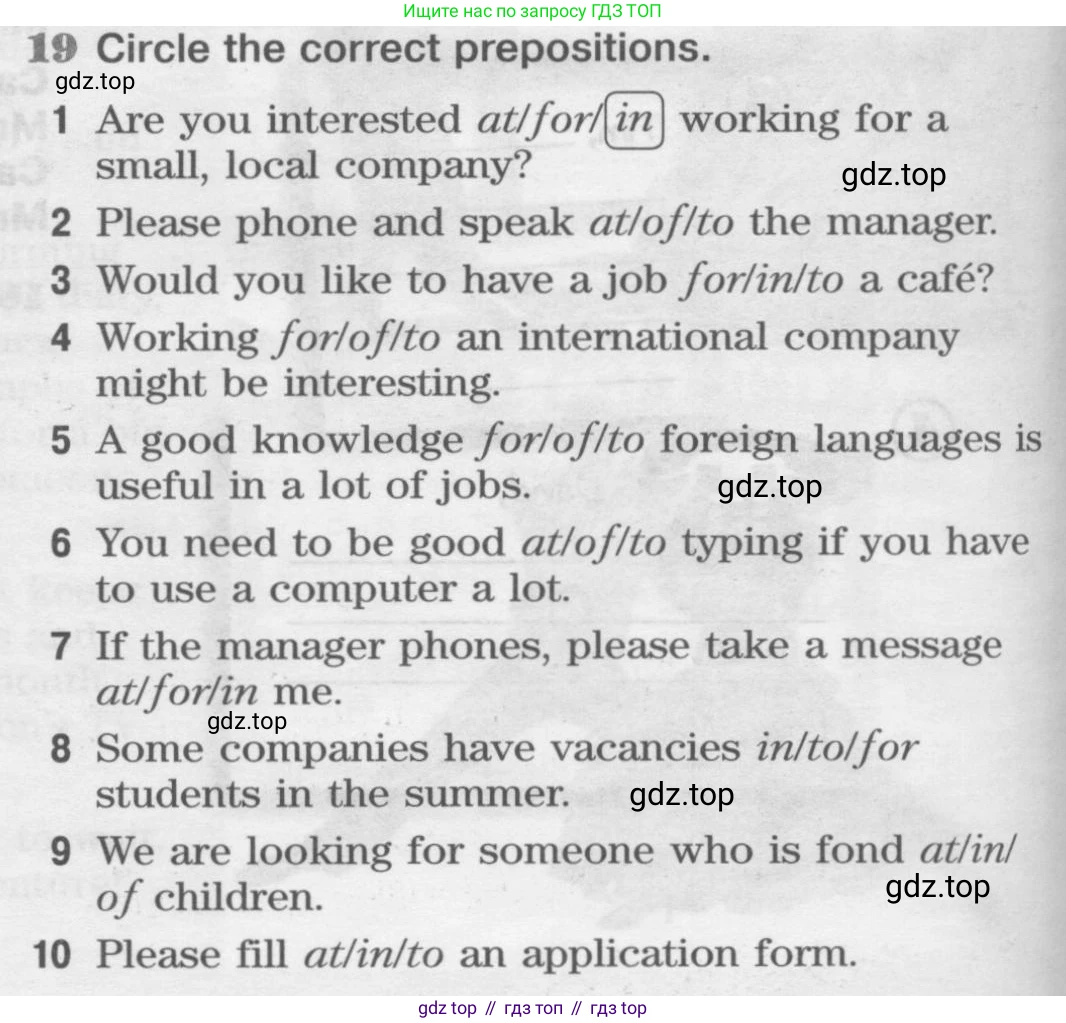 Ищите нас по запросу ГДЗ ТОП

19 Circle the correct prepositions.

1 Are you interested at/for/in working for a small, local company?

2 Please phone and speak at/of/to the manager.

3 Would you like to have a job for/in/to a café?

4 Working for/of/to an international company might be interesting.

5 A good knowledge for/of/to foreign languages is useful in a lot of jobs.

6 You need to be good at/of/to typing if you have to use a computer a lot.

7 If the manager phones, please take a message at/for/in me.

8 Some companies have vacancies in/to/for students in the summer.

9 We are looking for someone who is fond at/in/of children.

10 Please fill at/in/to an application form.

gdz top // гдз топ // гдз top

gdz.top